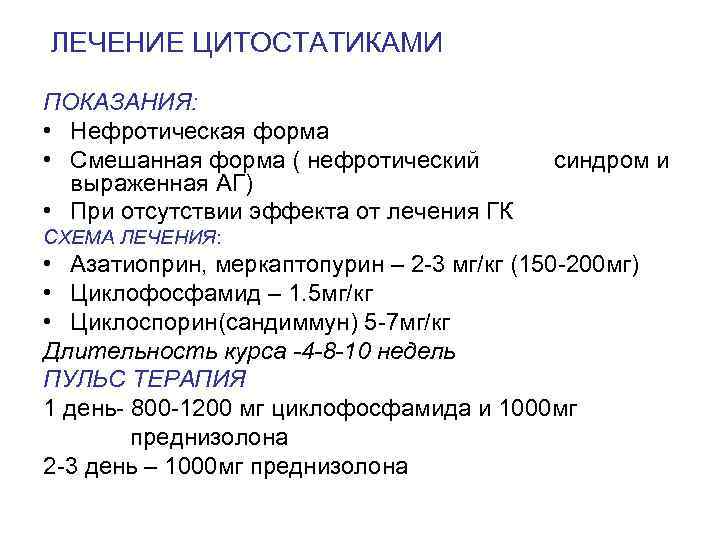 ЛЕЧЕНИЕ ЦИТОСТАТИКАМИ

ПОКАЗАНИЯ:
• Нефротическая форма
• Смешанная форма ( нефротический синдром и выраженная АГ)
• При отсутствии эффекта от лечения ГК

СХЕМА ЛЕЧЕНИЯ:
• Азатиоприн, меркаптопурин – 2-3 мг/кг (150-200мг)
• Циклофосфамид – 1.5мг/кг
• Циклоспорин(сандиммун) 5-7мг/кг

Длительность курса -4-8-10 недель

ПУЛЬС ТЕРАПИЯ
1 день- 800-1200 мг циклофосфамида и 1000мг преднизолона
2-3 день – 1000мг преднизолона